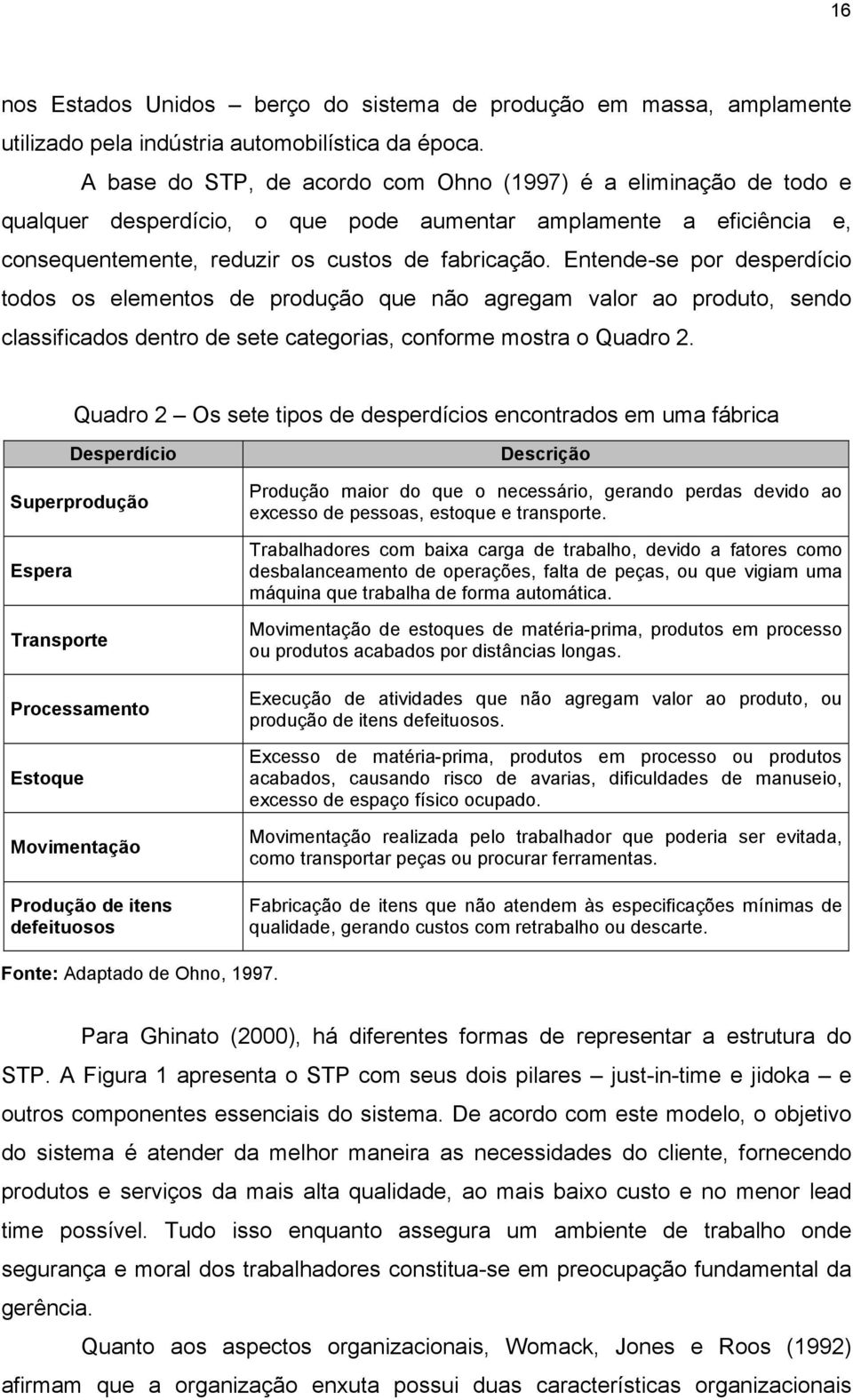 16

nos Estados Unidos – berço do sistema de produção em massa, amplamente utilizado pela indústria automobilística da época.

A base do STP, de acordo com Ohno (1997) é a eliminação de todo e qualquer desperdício, o que pode aumentar amplamente a eficiência e, consequentemente, reduzir os custos de fabricação. Entende-se por desperdício todos os elementos de produção que não agregam valor ao produto, sendo classificados dentro de sete categorias, conforme mostra o Quadro 2.

Quadro 2 – Os sete tipos de desperdícios encontrados em uma fábrica

| Desperdício | Descrição |
|---|---|
| Superprodução | Produção maior do que o necessário, gerando perdas devido ao excesso de pessoas, estoque e transporte. |
| Espera | Trabalhadores com baixa carga de trabalho, devido a fatores como desbalanceamento de operações, falta de peças, ou que vigiam uma máquina que trabalha de forma automática. |
| Transporte | Movimentação de estoques de matéria-prima, produtos em processo ou produtos acabados por distâncias longas. |
| Processamento | Execução de atividades que não agregam valor ao produto, ou produção de itens defeituosos. |
| Estoque | Excesso de matéria-prima, produtos em processo ou produtos acabados, causando risco de avarias, dificuldades de manuseio, excesso de espaço físico ocupado. |
| Movimentação | Movimentação realizada pelo trabalhador que poderia ser evitada, como transportar peças ou procurar ferramentas. |
| Produção de itens defeituosos | Fabricação de itens que não atendem às especificações mínimas de qualidade, gerando custos com retrabalho ou descarte. |

Fonte: Adaptado de Ohno, 1997.

Para Ghinato (2000), há diferentes formas de representar a estrutura do STP. A Figura 1 apresenta o STP com seus dois pilares – just-in-time e jidoka – e outros componentes essenciais do sistema. De acordo com este modelo, o objetivo do sistema é atender da melhor maneira as necessidades do cliente, fornecendo produtos e serviços da mais alta qualidade, ao mais baixo custo e no menor lead time possível. Tudo isso enquanto assegura um ambiente de trabalho onde segurança e moral dos trabalhadores constitua-se em preocupação fundamental da gerência.

Quanto aos aspectos organizacionais, Womack, Jones e Roos (1992) afirmam que a organização enxuta possui duas características organizacionais